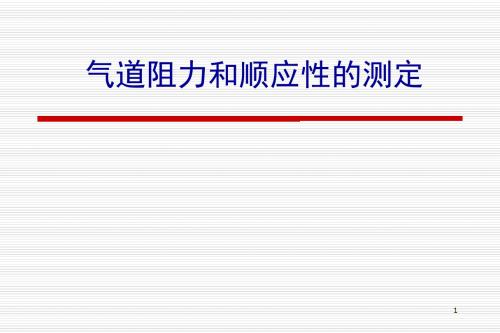 气道阻力和顺应性的测定

1